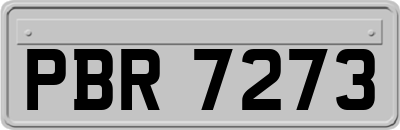 PBR 7273